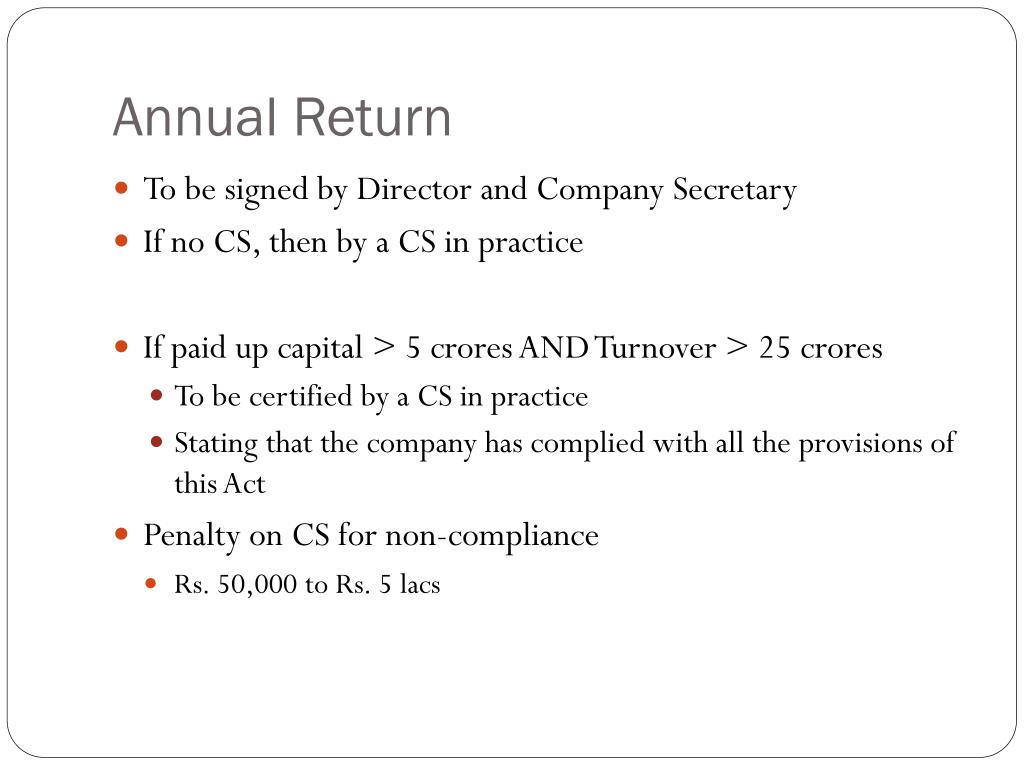 Annual Return

- To be signed by Director and Company Secretary
- If no CS, then by a CS in practice

- If paid up capital > 5 crores AND Turnover > 25 crores
  - To be certified by a CS in practice
  - Stating that the company has complied with all the provisions of this Act
- Penalty on CS for non-compliance
  - Rs. 50,000 to Rs. 5 lacs